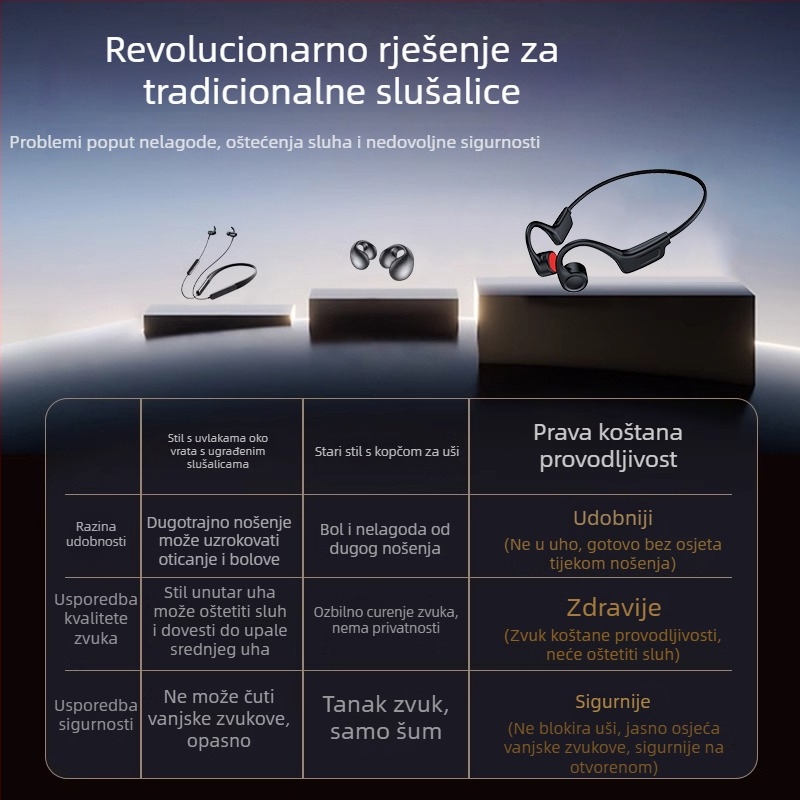 Revolucionarno rješenje za tradicionalne slušalice

Problemi poput nelagode, oštećenja sluha i nedovoljne sigurnosti

| | Stil s uvlakama oko vrata s ugrađenim slušalicama | Stari stil s kopčom za uši | Prava koštana provodljivost |
|---|---|---|---|
| Razina udobnosti | Dugotrajno nošenje može uzrokovati oticanje i bolove | Bol i nelagoda od dugog nošenja | Udobniji (Ne u uho, gotovo bez osjeta tijekom nošenja) |
| Usporedba kvalitete zvuka | Stil unutar uha može oštetiti sluh i dovesti do upale srednjeg uha | Ozbilno curenje zvuka, nema privatnosti | Zdravije (Zvuk koštane provodljivosti, neće oštetiti sluh) |
| Usporedba sigurnosti | Ne može čuti vanjske zvukove, opasno | Tanak zvuk, samo šum | Sigurnije (Ne blokira uši, jasno osjeća vanjske zvukove, sigurnije na otvorenom) |